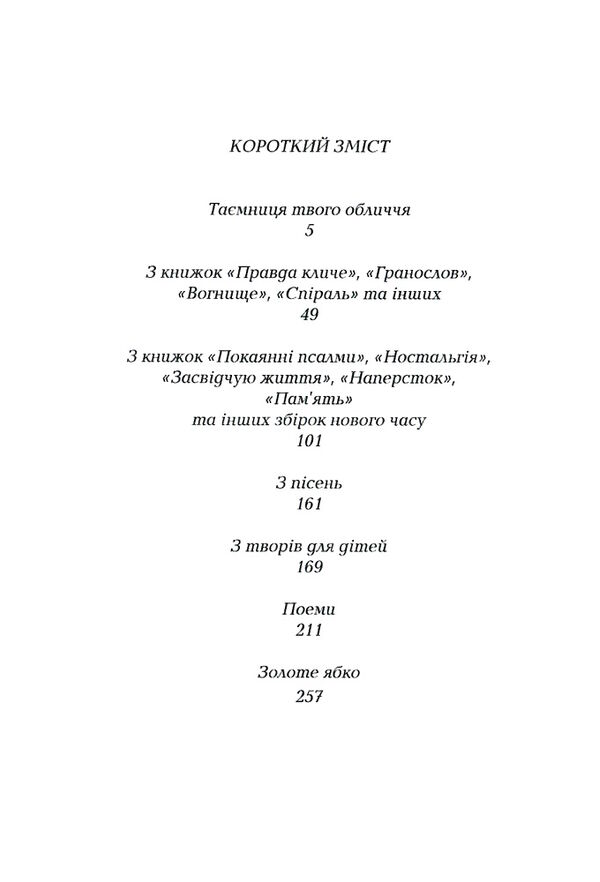 КОРОТКИЙ ЗМІСТ

Таємниця твого обличчя
5

З книжок «Правда кличе», «Гранослов», «Вогнище», «Спіраль» та інших
49

З книжок «Покаянні псалми», «Ностальгія», «Засвідчую життя», «Наперсток», «Пам'ять» та інших збірок нового часу
101

З пісень
161

З творів для дітей
169

Поеми
211

Золоте ябко
257